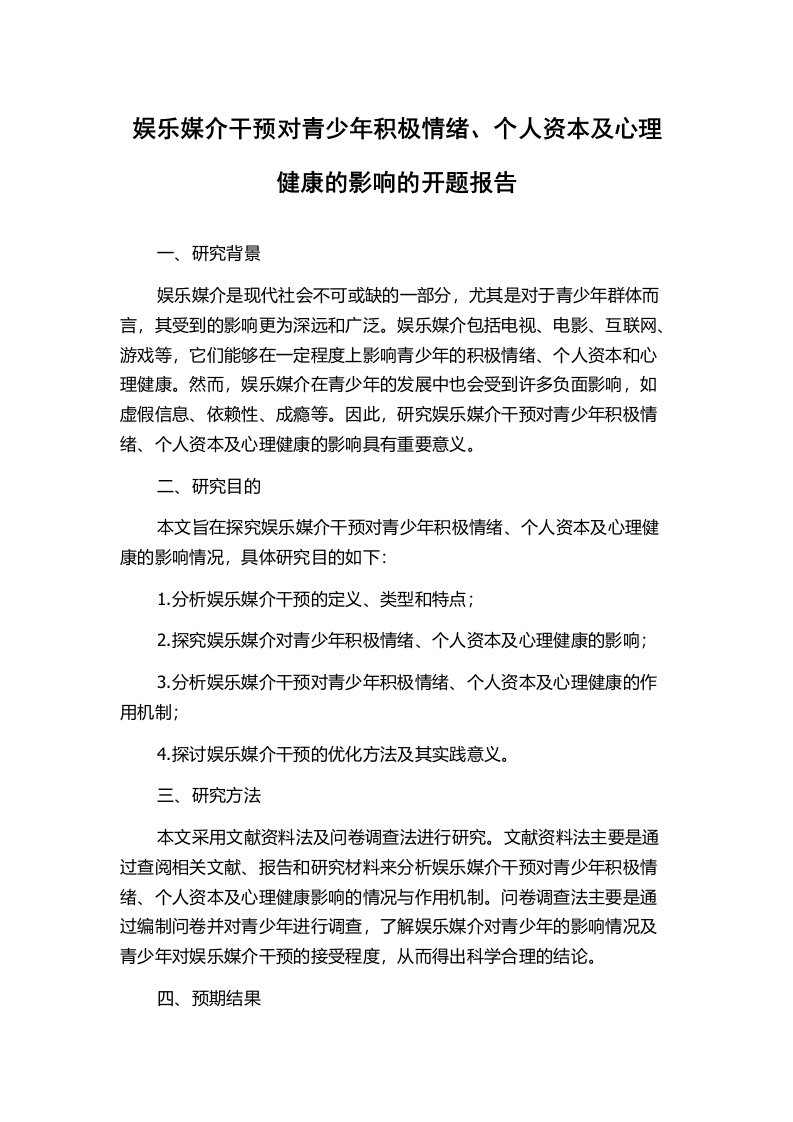 娱乐媒介干预对青少年积极情绪、个人资本及心理健康的影响的开题报告

一、研究背景

娱乐媒介是现代社会不可或缺的一部分，尤其是对于青少年群体而言，其受到的影响更为深远和广泛。娱乐媒介包括电视、电影、互联网、游戏等，它们能够在一定程度上影响青少年的积极情绪、个人资本和心理健康。然而，娱乐媒介在青少年的发展中也会受到许多负面影响，如虚假信息、依赖性、成瘾等。因此，研究娱乐媒介干预对青少年积极情绪、个人资本及心理健康的影响具有重要意义。

二、研究目的

本文旨在探究娱乐媒介干预对青少年积极情绪、个人资本及心理健康的影响情况，具体研究目的如下：

1.分析娱乐媒介干预的定义、类型和特点；

2.探究娱乐媒介对青少年积极情绪、个人资本及心理健康的影响；

3.分析娱乐媒介干预对青少年积极情绪、个人资本及心理健康的作用机制；

4.探讨娱乐媒介干预的优化方法及其实践意义。

三、研究方法

本文采用文献资料法及问卷调查法进行研究。文献资料法主要是通过查阅相关文献、报告和研究材料来分析娱乐媒介干预对青少年积极情绪、个人资本及心理健康影响的情况与作用机制。问卷调查法主要是通过编制问卷并对青少年进行调查，了解娱乐媒介对青少年的影响情况及青少年对娱乐媒介干预的接受程度，从而得出科学合理的结论。

四、预期结果